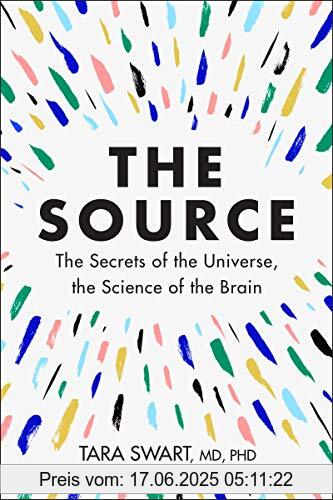 THE SOURCE

The Secrets of the Universe, the Science of the Brain

TARA SWART, MD, PHD

Preis vom: 17.06.2025 05:11:22